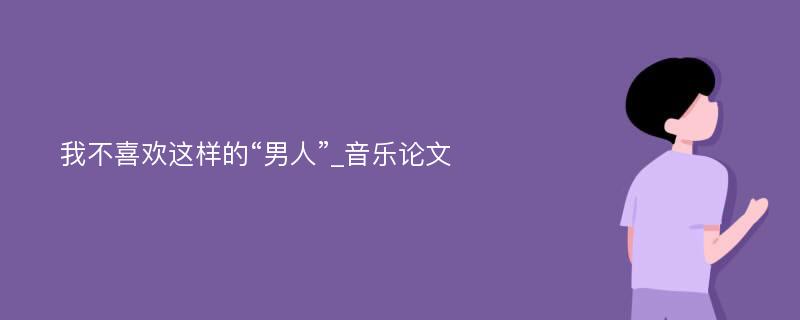 我不喜欢这样的“男人”_音乐论文